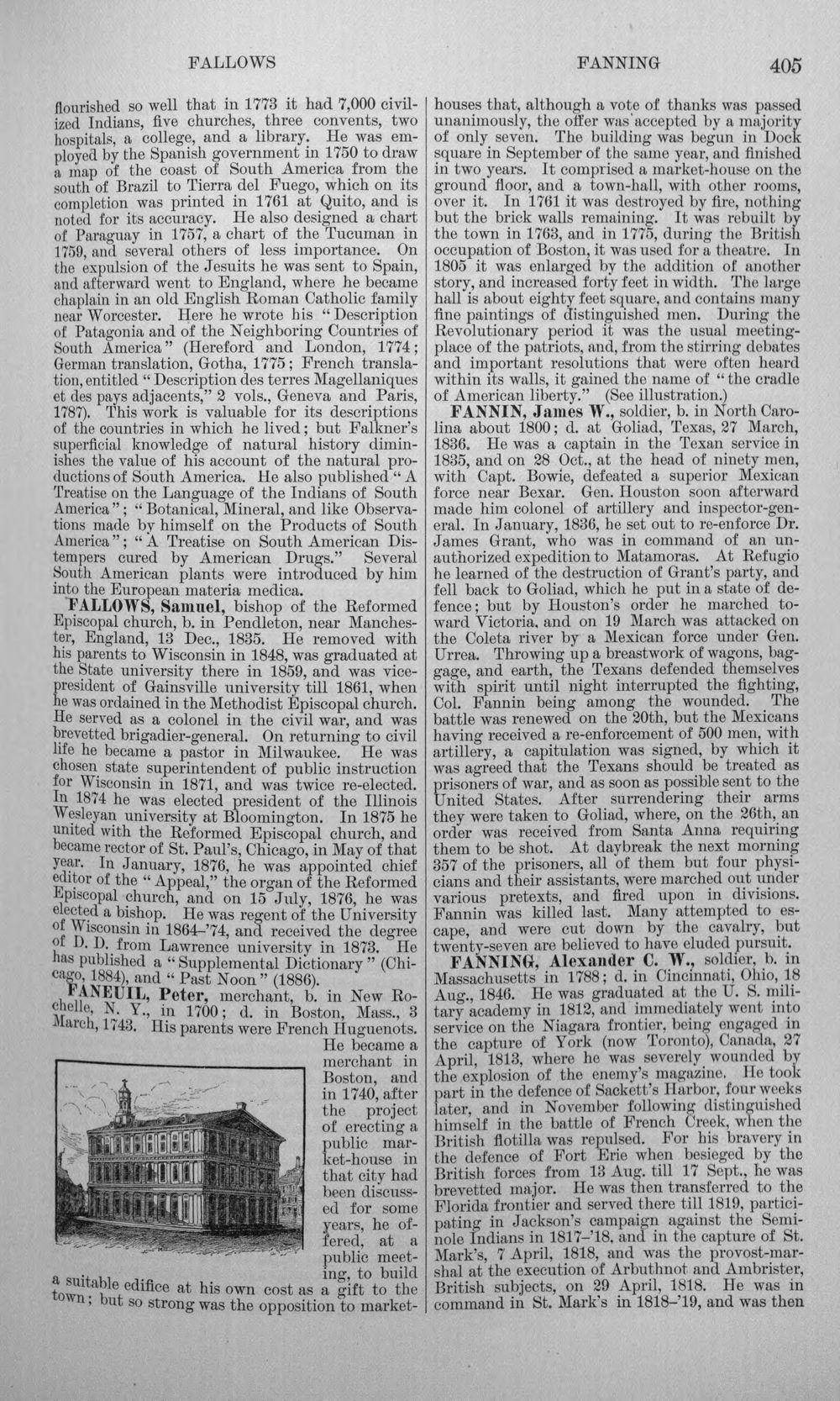 FALLOWS FANNING 405

flourished so well that in 1773 it had 7,000 civilized Indians, five churches, three convents, two hospitals, a college, and a library. He was employed by the Spanish government in 1750 to draw a map of the coast of South America from the south of Brazil to Tierra del Fuego, which on its completion was printed in 1761 at Quito, and is noted for its accuracy. He also designed a chart of Paraguay in 1757, a chart of the Tucuman in 1759, and several others of less importance. On the expulsion of the Jesuits he was sent to Spain, and afterward went to England, where he became chaplain in an old English Roman Catholic family near Worcester. Here he wrote his "Description of Patagonia and of the Neighboring Countries of South America" (Hereford and London, 1774; German translation, Gotha, 1775; French translation, entitled "Description des terres Magellaniques et des pays adjacents," 2 vols., Geneva and Paris, 1787). This work is valuable for its descriptions of the countries in which he lived; but Falkner's superficial knowledge of natural history diminishes the value of his account of the natural productions of South America. He also published "A Treatise on the Language of the Indians of South America"; "Botanical, Mineral, and like Observations made by himself on the Products of South America"; "A Treatise on South American Distempers cured by American Drugs." Several South American plants were introduced by him into the European materia medica.

FALLOWS, Samuel, bishop of the Reformed Episcopal church, b. in Pendleton, near Manchester, England, 13 Dec., 1835. He removed with his parents to Wisconsin in 1848, was graduated at the State university there in 1859, and was vice-president of Gainsville university till 1861, when he was ordained in the Methodist Episcopal church. He served as a colonel in the civil war, and was brevetted brigadier-general. On returning to civil life he became a pastor in Milwaukee. He was chosen state superintendent of public instruction for Wisconsin in 1871, and was twice re-elected. In 1874 he was elected president of the Illinois Wesleyan university at Bloomington. In 1875 he united with the Reformed Episcopal church, and became rector of St. Paul's, Chicago, in May of that year. In January, 1876, he was appointed chief editor of the "Appeal," the organ of the Reformed Episcopal church, and on 15 July, 1876, he was elected a bishop. He was regent of the University of Wisconsin in 1864-'74, and received the degree of D. D. from Lawrence university in 1873. He has published a "Supplemental Dictionary" (Chicago, 1884), and "Past Noon" (1886).

FANEUIL, Peter, merchant, b. in New Rochelle, N. Y., in 1700; d. in Boston, Mass., 3 March, 1743. His parents were French Huguenots. He became a merchant in Boston, and in 1740, after the project of erecting a public market-house in that city had been discussed for some years, he offered, at a public meeting, to build a suitable edifice at his own cost as a gift to the town; but so strong was the opposition to market-houses that, although a vote of thanks was passed unanimously, the offer was accepted by a majority of only seven. The building was begun in Dock square in September of the same year, and finished in two years. It comprised a market-house on the ground floor, and a town-hall, with other rooms, over it. In 1761 it was destroyed by fire, nothing but the brick walls remaining. It was rebuilt by the town in 1763, and in 1775, during the British occupation of Boston, it was used for a theatre. In 1805 it was enlarged by the addition of another story, and increased forty feet in width. The large hall is about eighty feet square, and contains many fine paintings of distinguished men. During the Revolutionary period it was the usual meeting-place of the patriots, and, from the stirring debates and important resolutions that were often heard within its walls, it gained the name of "the cradle of American liberty." (See illustration.)

FANNIN, James W., soldier, b. in North Carolina about 1800; d. at Goliad, Texas, 27 March, 1836. He was a captain in the Texan service in 1835, and on 28 Oct., at the head of ninety men, with Capt. Bowie, defeated a superior Mexican force near Bexar. Gen. Houston soon afterward made him colonel of artillery and inspector-general. In January, 1836, he set out to re-enforce Dr. James Grant, who was in command of an unauthorized expedition to Matamoras. At Refugio he learned of the destruction of Grant's party, and fell back to Goliad, which he put in a state of defence; but by Houston's order he marched toward Victoria, and on 19 March was attacked on the Coleta river by a Mexican force under Gen. Urrea. Throwing up a breastwork of wagons, baggage, and earth, the Texans defended themselves with spirit until night interrupted the fighting, Col. Fannin being among the wounded. The battle was renewed on the 20th, but the Mexicans having received a re-enforcement of 500 men, with artillery, a capitulation was signed, by which it was agreed that the Texans should be treated as prisoners of war, and as soon as possible sent to the United States. After surrendering their arms they were taken to Goliad, where, on the 26th, an order was received from Santa Anna requiring them to be shot. At daybreak the next morning 357 of the prisoners, all of them but four physicians and their assistants, were marched out under various pretexts, and fired upon in divisions. Fannin was killed last. Many attempted to escape, and were cut down by the cavalry, but twenty-seven are believed to have eluded pursuit.

FANNING, Alexander C. W., soldier, b. in Massachusetts in 1788; d. in Cincinnati, Ohio, 18 Aug., 1846. He was graduated at the U. S. military academy in 1812, and immediately went into service on the Niagara frontier, being engaged in the capture of York (now Toronto), Canada, 27 April, 1813, where he was severely wounded by the explosion of the enemy's magazine. He took part in the defence of Sackett's Harbor, four weeks later, and in November following distinguished himself in the battle of French Creek, when the British flotilla was repulsed. For his bravery in the defence of Fort Erie when besieged by the British forces from 13 Aug. till 17 Sept., he was brevetted major. He was then transferred to the Florida frontier and served there till 1819, participating in Jackson's campaign against the Seminole Indians in 1817-'18, and in the capture of St. Mark's, 7 April, 1818, and was the provost-marshal at the execution of Arbuthnot and Ambrister, British subjects, on 29 April, 1818. He was in command in St. Mark's in 1818-'19, and was then